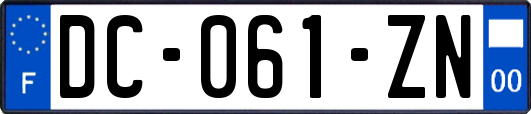 F
DC-061-ZN
00